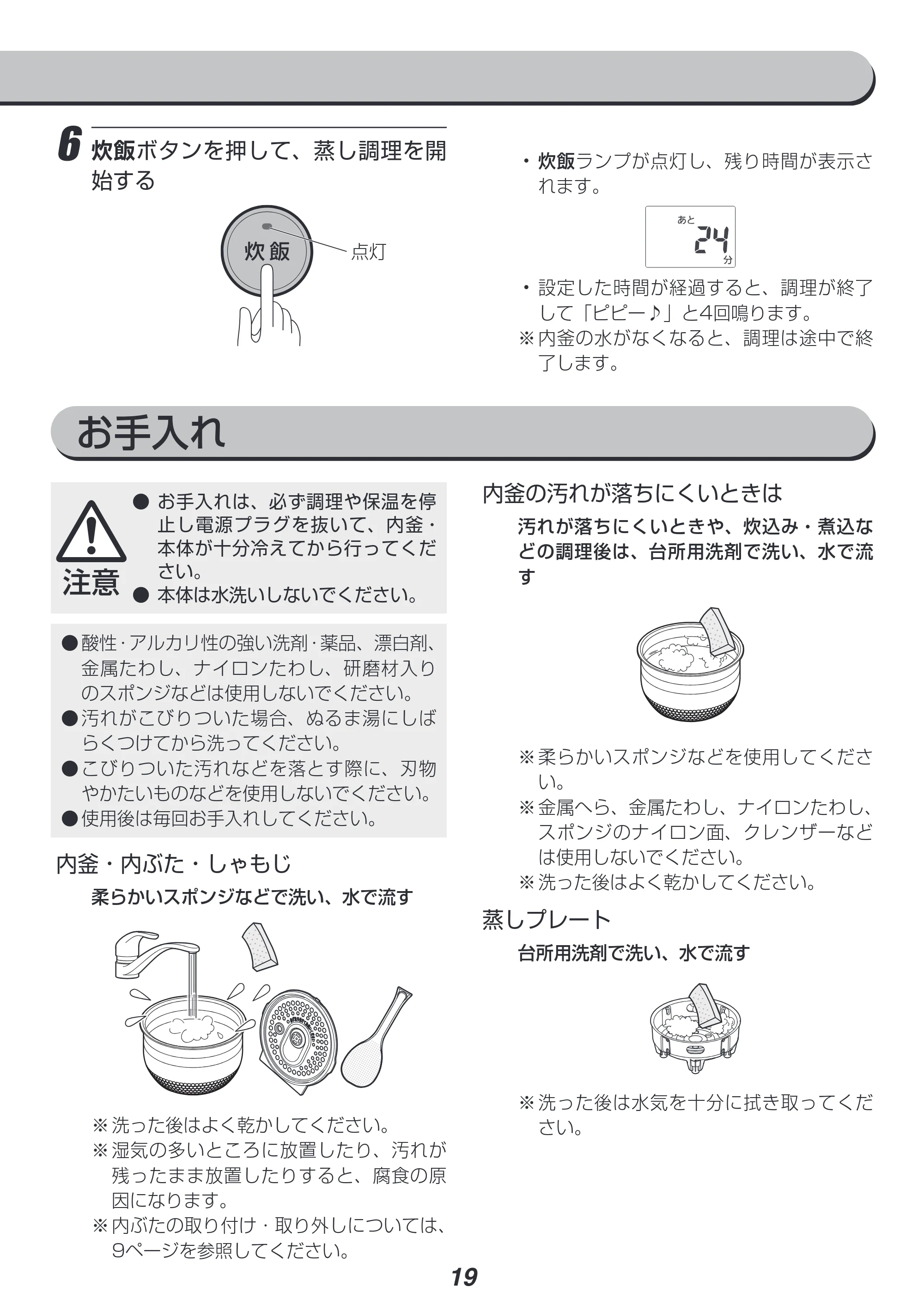 6 炊飯ボタンを押して、蒸し調理を開始する

炊飯

点灯

・炊飯ランプが点灯し、残り時間が表示されます。

あと 24 分

・設定した時間が経過すると、調理が終了して「ピピー♪」と4回鳴ります。
※内釜の水がなくなると、調理は途中で終了します。

お手入れ

注意

● お手入れは、必ず調理や保温を停止し電源プラグを抜いて、内釜・本体が十分冷えてから行ってください。
● 本体は水洗いしないでください。

●酸性・アルカリ性の強い洗剤・薬品、漂白剤、金属たわし、ナイロンたわし、研磨材入りのスポンジなどは使用しないでください。
●汚れがこびりついた場合、ぬるま湯にしばらくつけてから洗ってください。
●こびりついた汚れなどを落とす際に、刃物やかたいものなどを使用しないでください。
●使用後は毎回お手入れしてください。

内釜・内ぶた・しゃもじ

柔らかいスポンジなどで洗い、水で流す

※洗った後はよく乾かしてください。
※湿気の多いところに放置したり、汚れが残ったまま放置したりすると、腐食の原因になります。
※内ぶたの取り付け・取り外しについては、9ページを参照してください。

内釜の汚れが落ちにくいときは

汚れが落ちにくいときや、炊込み・煮込などの調理後は、台所用洗剤で洗い、水で流す

※柔らかいスポンジなどを使用してください。
※金属へら、金属たわし、ナイロンたわし、スポンジのナイロン面、クレンザーなどは使用しないでください。
※洗った後はよく乾かしてください。

蒸しプレート

台所用洗剤で洗い、水で流す

※洗った後は水気を十分に拭き取ってください。

19